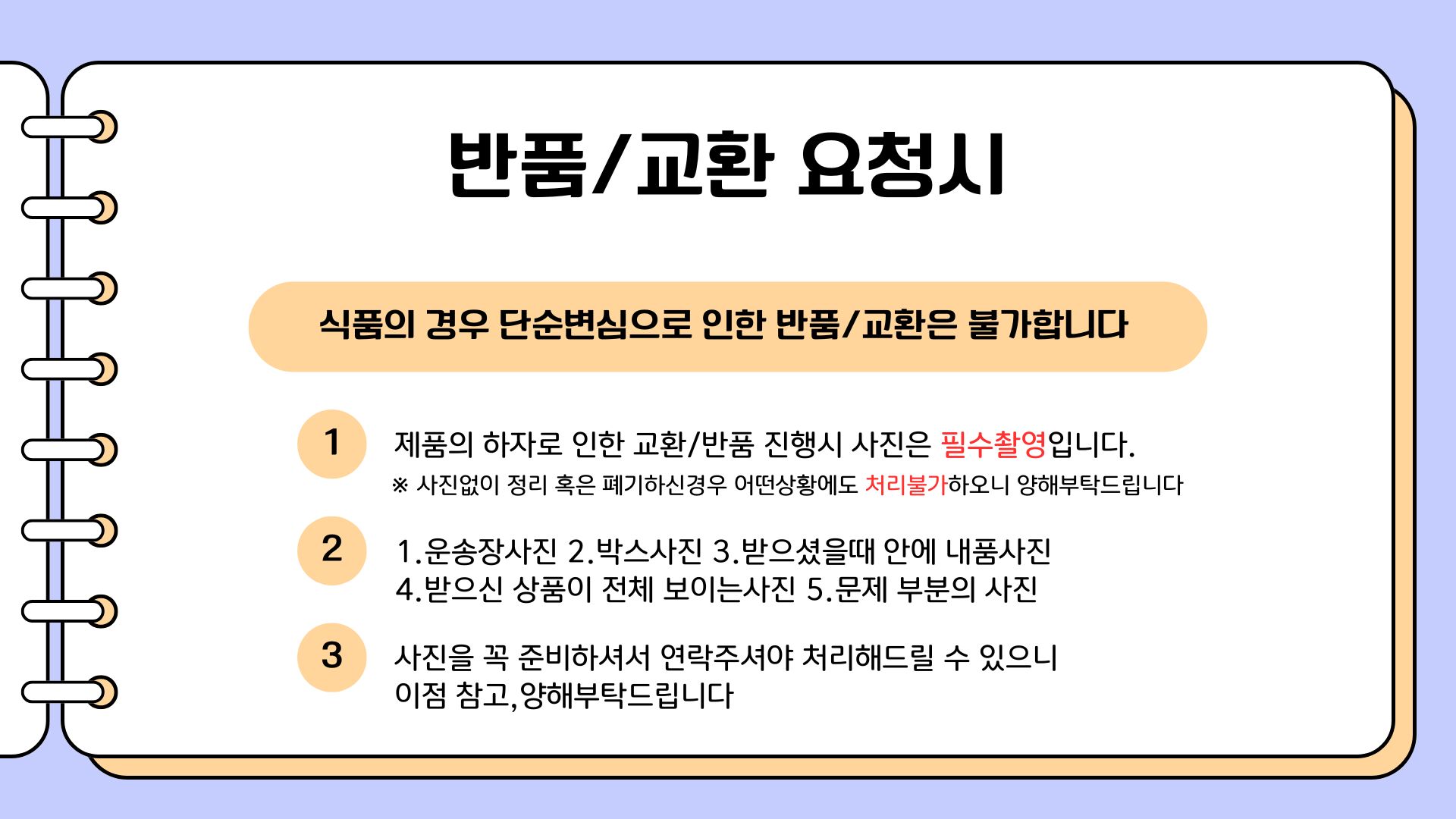 반품/교환 요청시

식품의 경우 단순변심으로 인한 반품/교환은 불가합니다

1

제품의 하자로 인한 교환/반품 진행시 사진은 필수촬영입니다.

※ 사진없이 정리 혹은 폐기하신경우 어떤상황에도 처리불가하오니 양해부탁드립니다

2

1.운송장사진 2.박스사진 3.받으셨을때 안에 내품사진
4.받으신 상품이 전체 보이는사진 5.문제 부분의 사진

3

사진을 꼭 준비하셔서 연락주셔야 처리해드릴 수 있으니
이점 참고,양해부탁드립니다